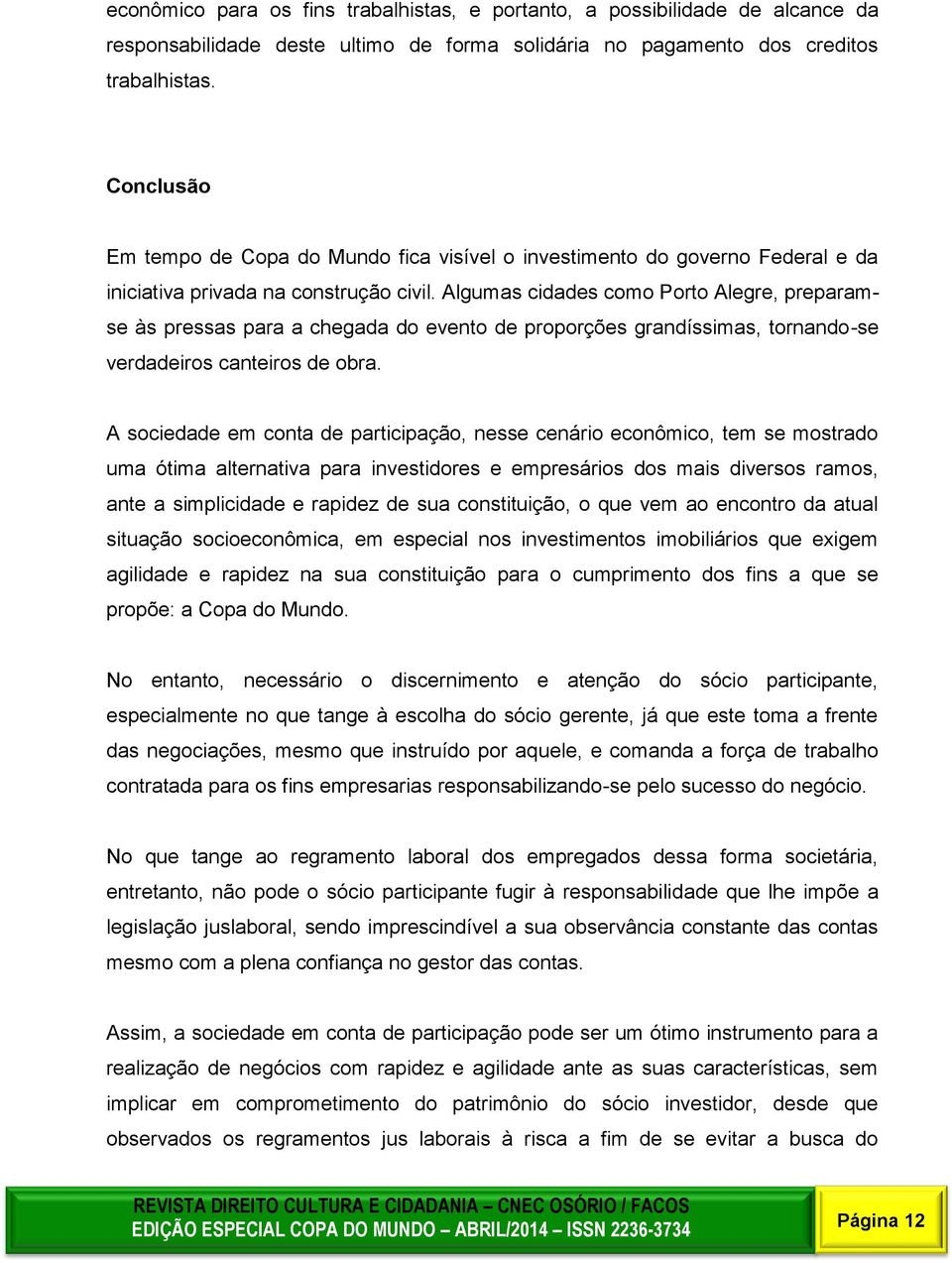 econômico para os fins trabalhistas, e portanto, a possibilidade de alcance da responsabilidade deste ultimo de forma solidária no pagamento dos creditos trabalhistas.

Conclusão

Em tempo de Copa do Mundo fica visível o investimento do governo Federal e da iniciativa privada na construção civil. Algumas cidades como Porto Alegre, preparam-se às pressas para a chegada do evento de proporções grandíssimas, tornando-se verdadeiros canteiros de obra.

A sociedade em conta de participação, nesse cenário econômico, tem se mostrado uma ótima alternativa para investidores e empresários dos mais diversos ramos, ante a simplicidade e rapidez de sua constituição, o que vem ao encontro da atual situação socioeconômica, em especial nos investimentos imobiliários que exigem agilidade e rapidez na sua constituição para o cumprimento dos fins a que se propõe: a Copa do Mundo.

No entanto, necessário o discernimento e atenção do sócio participante, especialmente no que tange à escolha do sócio gerente, já que este toma a frente das negociações, mesmo que instruído por aquele, e comanda a força de trabalho contratada para os fins empresarias responsabilizando-se pelo sucesso do negócio.

No que tange ao regramento laboral dos empregados dessa forma societária, entretanto, não pode o sócio participante fugir à responsabilidade que lhe impõe a legislação juslaboral, sendo imprescindível a sua observância constante das contas mesmo com a plena confiança no gestor das contas.

Assim, a sociedade em conta de participação pode ser um ótimo instrumento para a realização de negócios com rapidez e agilidade ante as suas características, sem implicar em comprometimento do patrimônio do sócio investidor, desde que observados os regramentos jus laborais à risca a fim de se evitar a busca do

REVISTA DIREITO CULTURA E CIDADANIA – CNEC OSÓRIO / FACOS
EDIÇÃO ESPECIAL COPA DO MUNDO – ABRIL/2014 – ISSN 2236-3734

Página 12